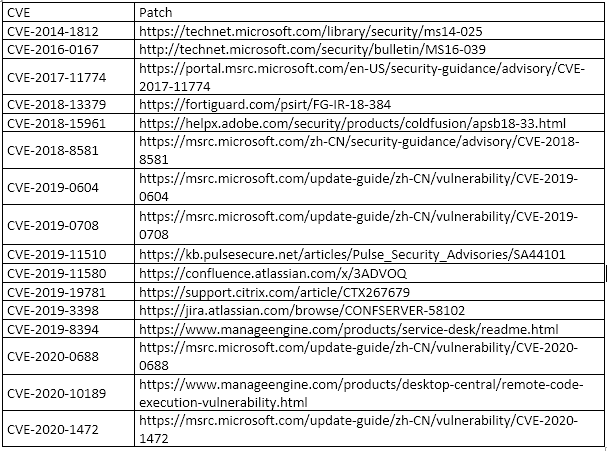 | CVE | Patch |
|---|---|
| CVE-2014-1812 | https://technet.microsoft.com/library/security/ms14-025 |
| CVE-2016-0167 | http://technet.microsoft.com/security/bulletin/MS16-039 |
| CVE-2017-11774 | https://portal.msrc.microsoft.com/en-US/security-guidance/advisory/CVE-2017-11774 |
| CVE-2018-13379 | https://fortiguard.com/psirt/FG-IR-18-384 |
| CVE-2018-15961 | https://helpx.adobe.com/security/products/coldfusion/apsb18-33.html |
| CVE-2018-8581 | https://msrc.microsoft.com/zh-CN/security-guidance/advisory/CVE-2018-8581 |
| CVE-2019-0604 | https://msrc.microsoft.com/update-guide/zh-CN/vulnerability/CVE-2019-0604 |
| CVE-2019-0708 | https://msrc.microsoft.com/update-guide/zh-CN/vulnerability/CVE-2019-0708 |
| CVE-2019-11510 | https://kb.pulsesecure.net/articles/Pulse_Security_Advisories/SA44101 |
| CVE-2019-11580 | https://confluence.atlassian.com/x/3ADVOQ |
| CVE-2019-19781 | https://support.citrix.com/article/CTX267679 |
| CVE-2019-3398 | https://jira.atlassian.com/browse/CONFSERVER-58102 |
| CVE-2019-8394 | https://www.manageengine.com/products/service-desk/readme.html |
| CVE-2020-0688 | https://msrc.microsoft.com/update-guide/zh-CN/vulnerability/CVE-2020-0688 |
| CVE-2020-10189 | https://www.manageengine.com/products/desktop-central/remote-code-execution-vulnerability.html |
| CVE-2020-1472 | https://msrc.microsoft.com/update-guide/zh-CN/vulnerability/CVE-2020-1472 |